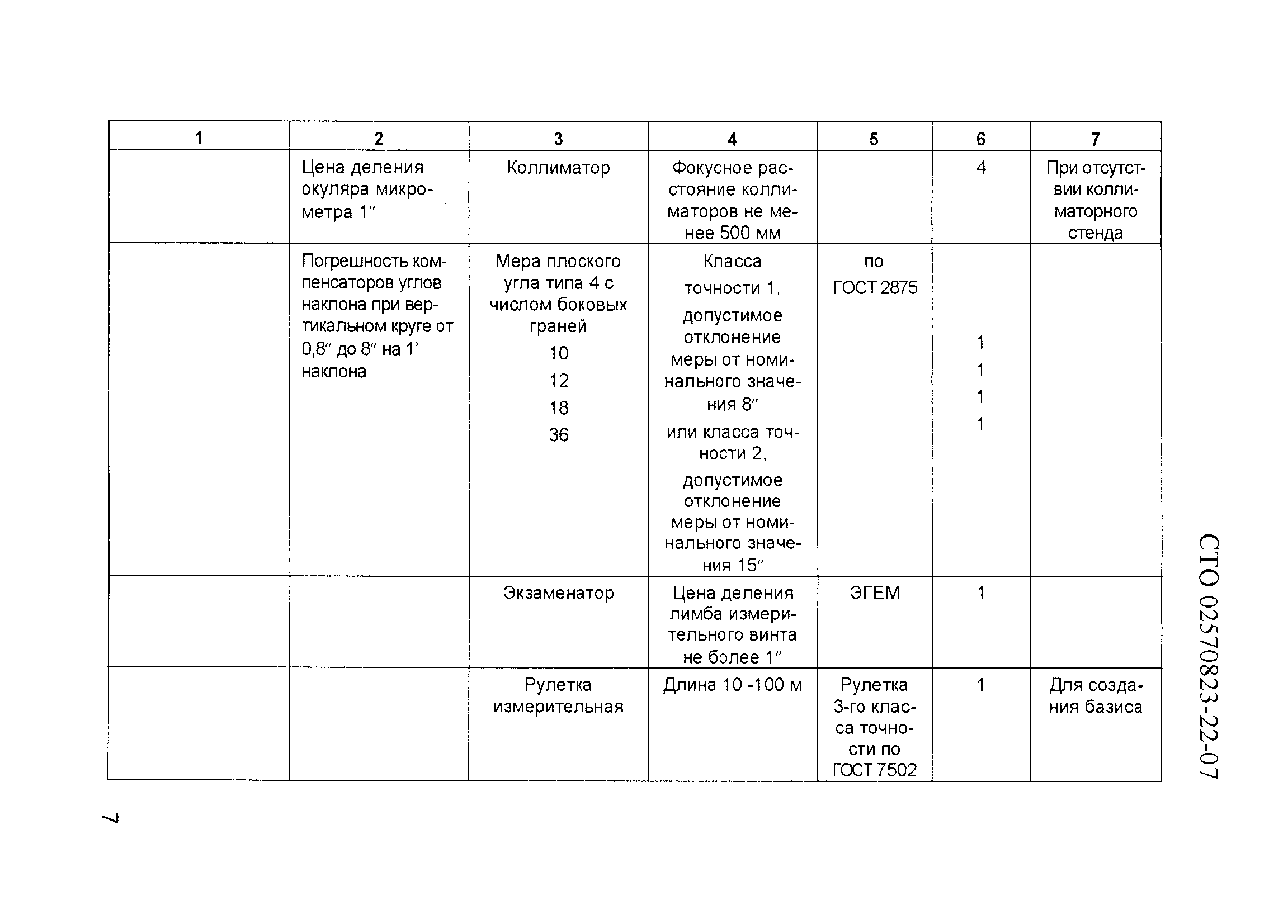 | 1 | 2 | 3 | 4 | 5 | 6 | 7 |
|---|---|---|---|---|---|---|
| | Цена деления окуляра микрометра 1″ | Коллиматор | Фокусное расстояние коллиматоров не менее 500 мм | | 4 | При отсутствии коллиматорного стенда |
| | Погрешность компенсаторов углов наклона при вертикальном круге от 0,8″ до 8″ на 1′ наклона | Мера плоского угла типа 4 с числом боковых граней 10 12 18 36 | Класса точности 1, допустимое отклонение меры от номинального значения 8″ или класса точности 2, допустимое отклонение меры от номинального значения 15″ | по ГОСТ 2875 | 1 1 1 1 | |
| | | Экзаменатор | Цена деления лимба измерительного винта не более 1″ | ЭГЕМ | 1 | |
| | | Рулетка измерительная | Длина 10 -100 м | Рулетка 3-го класса точности по ГОСТ 7502 | 1 | Для создания базиса |

СТО 02570823-22-07

7